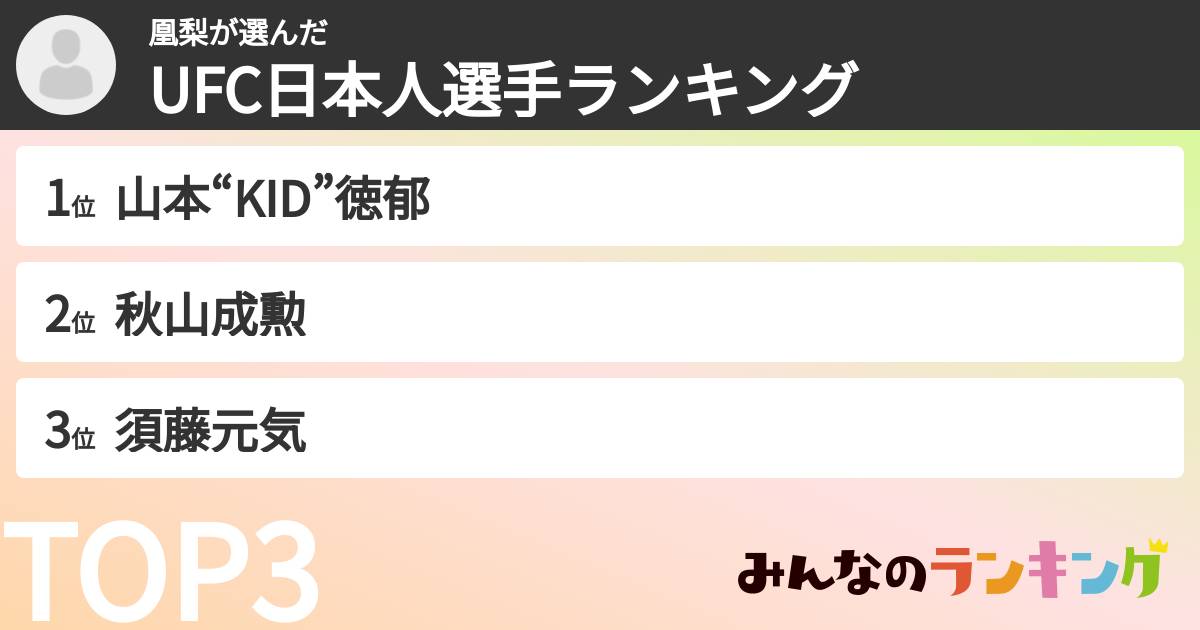 凰梨が選んだ
UFC日本人選手ランキング

1位 山本“KID”徳郁

2位 秋山成勲

3位 須藤元気

TOP3

みんなのランキング